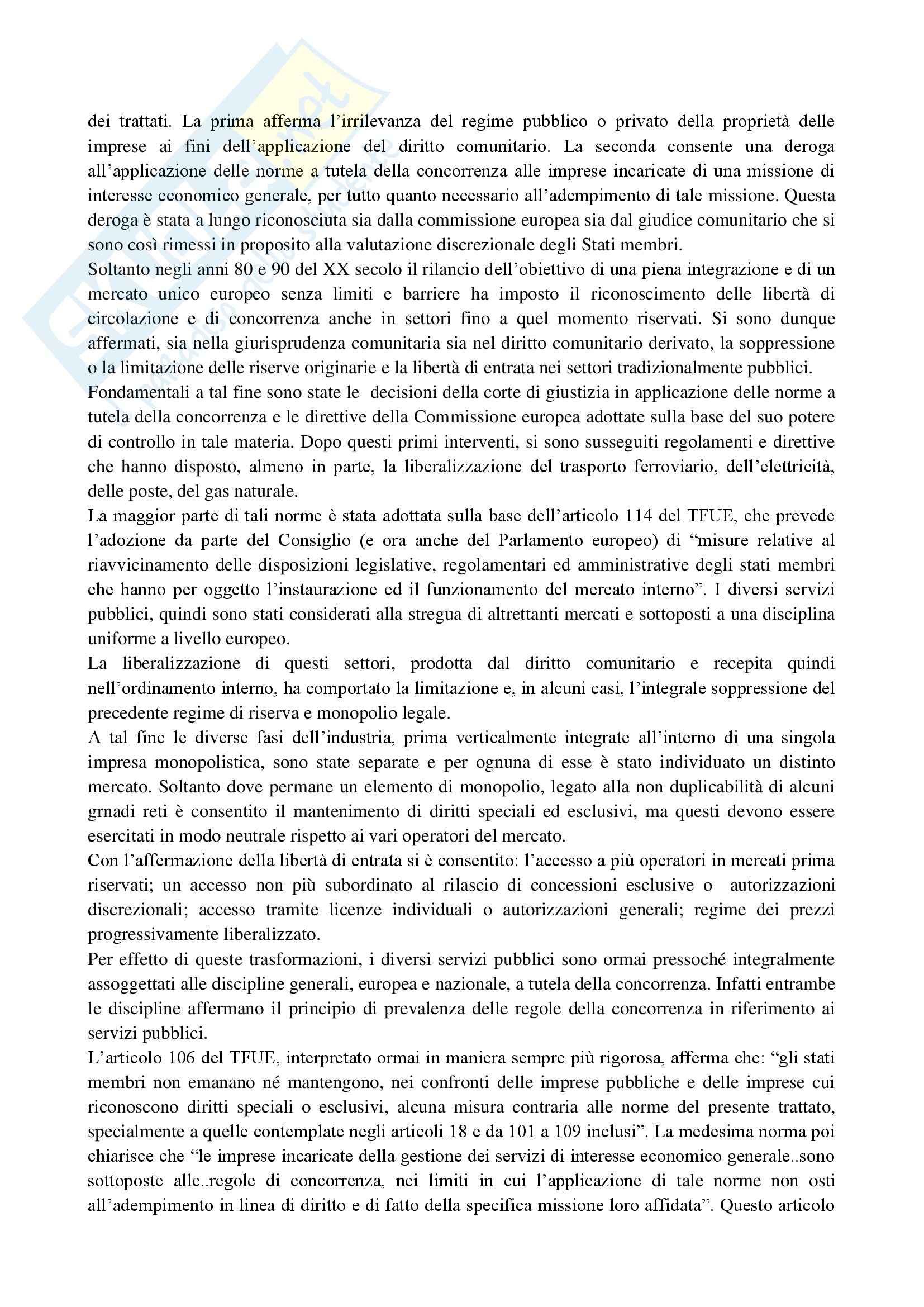 dei trattati. La prima afferma l'irrilevanza del regime pubblico o privato della proprietà delle imprese ai fini dell'applicazione del diritto comunitario. La seconda consente una deroga all'applicazione delle norme a tutela della concorrenza alle imprese incaricate di una missione di interesse economico generale, per tutto quanto necessario all'adempimento di tale missione. Questa deroga è stata a lungo riconosciuta sia dalla commissione europea sia dal giudice comunitario che si sono così rimessi in proposito alla valutazione discrezionale degli Stati membri.
Soltanto negli anni 80 e 90 del XX secolo il rilancio dell'obiettivo di una piena integrazione e di un mercato unico europeo senza limiti e barriere ha imposto il riconoscimento delle libertà di circolazione e di concorrenza anche in settori fino a quel momento riservati. Si sono dunque affermati, sia nella giurisprudenza comunitaria sia nel diritto comunitario derivato, la soppressione o la limitazione delle riserve originarie e la libertà di entrata nei settori tradizionalmente pubblici.
Fondamentali a tal fine sono state le decisioni della corte di giustizia in applicazione delle norme a tutela della concorrenza e le direttive della Commissione europea adottate sulla base del suo potere di controllo in tale materia. Dopo questi primi interventi, si sono susseguiti regolamenti e direttive che hanno disposto, almeno in parte, la liberalizzazione del trasporto ferroviario, dell'elettricità, delle poste, del gas naturale.
La maggior parte di tali norme è stata adottata sulla base dell'articolo 114 del TFUE, che prevede l'adozione da parte del Consiglio (e ora anche del Parlamento europeo) di "misure relative al riavvicinamento delle disposizioni legislative, regolamentari ed amministrative degli stati membri che hanno per oggetto l'instaurazione ed il funzionamento del mercato interno". I diversi servizi pubblici, quindi sono stati considerati alla stregua di altrettanti mercati e sottoposti a una disciplina uniforme a livello europeo.
La liberalizzazione di questi settori, prodotta dal diritto comunitario e recepita quindi nell'ordinamento interno, ha comportato la limitazione e, in alcuni casi, l'integrale soppressione del precedente regime di riserva e monopolio legale.
A tal fine le diverse fasi dell'industria, prima verticalmente integrate all'interno di una singola impresa monopolistica, sono state separate e per ognuna di esse è stato individuato un distinto mercato. Soltanto dove permane un elemento di monopolio, legato alla non duplicabilità di alcuni grnadi reti è consentito il mantenimento di diritti speciali ed esclusivi, ma questi devono essere esercitati in modo neutrale rispetto ai vari operatori del mercato.
Con l'affermazione della libertà di entrata si è consentito: l'accesso a più operatori in mercati prima riservati; un accesso non più subordinato al rilascio di concessioni esclusive o autorizzazioni discrezionali; accesso tramite licenze individuali o autorizzazioni generali; regime dei prezzi progressivamente liberalizzato.
Per effetto di queste trasformazioni, i diversi servizi pubblici sono ormai pressoché integralmente assoggettati alle discipline generali, europea e nazionale, a tutela della concorrenza. Infatti entrambe le discipline affermano il principio di prevalenza delle regole della concorrenza in riferimento ai servizi pubblici.
L'articolo 106 del TFUE, interpretato ormai in maniera sempre più rigorosa, afferma che: "gli stati membri non emanano né mantengono, nei confronti delle imprese pubbliche e delle imprese cui riconoscono diritti speciali o esclusivi, alcuna misura contraria alle norme del presente trattato, specialmente a quelle contemplate negli articoli 18 e da 101 a 109 inclusi". La medesima norma poi chiarisce che "le imprese incaricate della gestione dei servizi di interesse economico generale..sono sottoposte alle..regole di concorrenza, nei limiti in cui l'applicazione di tale norme non osti all'adempimento in linea di diritto e di fatto della specifica missione loro affidata". Questo articolo